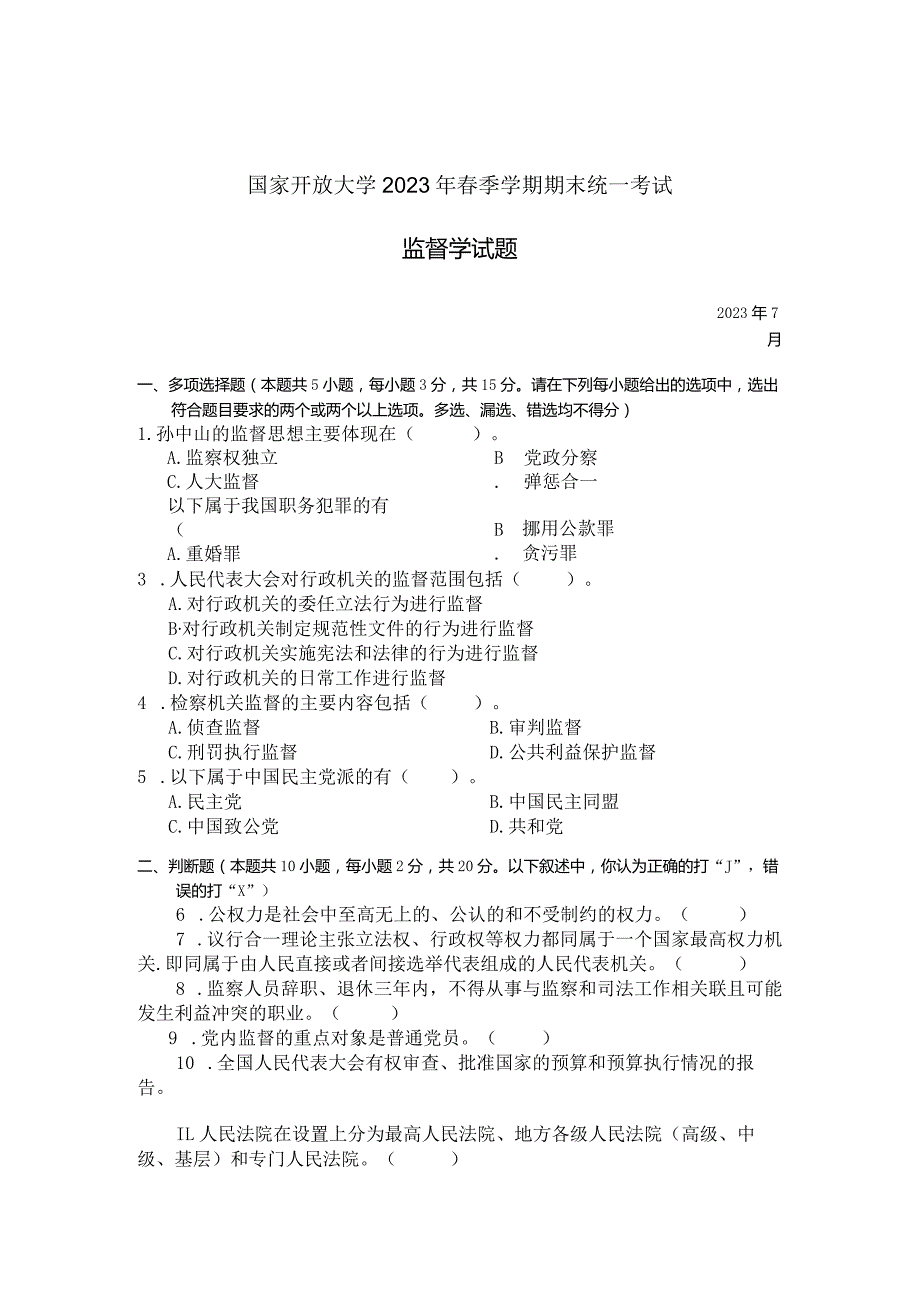 国家开放大学2023年春季学期期末统一考试

监督学试题

2023年7月

一、多项选择题（本题共5小题，每小题3分，共15分。请在下列每小题给出的选项中，选出符合题目要求的两个或两个以上选项。多选、漏选、错选均不得分）

1.孙中山的监督思想主要体现在（　　）。

A.监察权独立

B　党政分察

C.人大监督

.　弹惩合一

以下属于我国职务犯罪的有

（

B　挪用公款罪

A.重婚罪

.　贪污罪

3．人民代表大会对行政机关的监督范围包括（　　）。

A.对行政机关的委任立法行为进行监督

B·对行政机关制定规范性文件的行为进行监督

C.对行政机关实施宪法和法律的行为进行监督

D.对行政机关的日常工作进行监督

4．检察机关监督的主要内容包括（　　）。

A.侦查监督

B.审判监督

C.刑罚执行监督

D.公共利益保护监督

5．以下属于中国民主党派的有（　　）。

A.民主党

B.中国民主同盟

C.中国致公党

D.共和党

二、判断题（本题共10小题，每小题2分，共20分。以下叙述中，你认为正确的打“J”，错误的打“X”）

6．公权力是社会中至高无上的、公认的和不受制约的权力。（　　）

7．议行合一理论主张立法权、行政权等权力都同属于一个国家最高权力机关.即同属于由人民直接或者间接选举代表组成的人民代表机关。（　　）

8．监察人员辞职、退休三年内，不得从事与监察和司法工作相关联且可能发生利益冲突的职业。（　　）

9．党内监督的重点对象是普通党员。（　　）

10．全国人民代表大会有权审查、批准国家的预算和预算执行情况的报告。

IL人民法院在设置上分为最高人民法院、地方各级人民法院（高级、中级、基层）和专门人民法院。（　　）